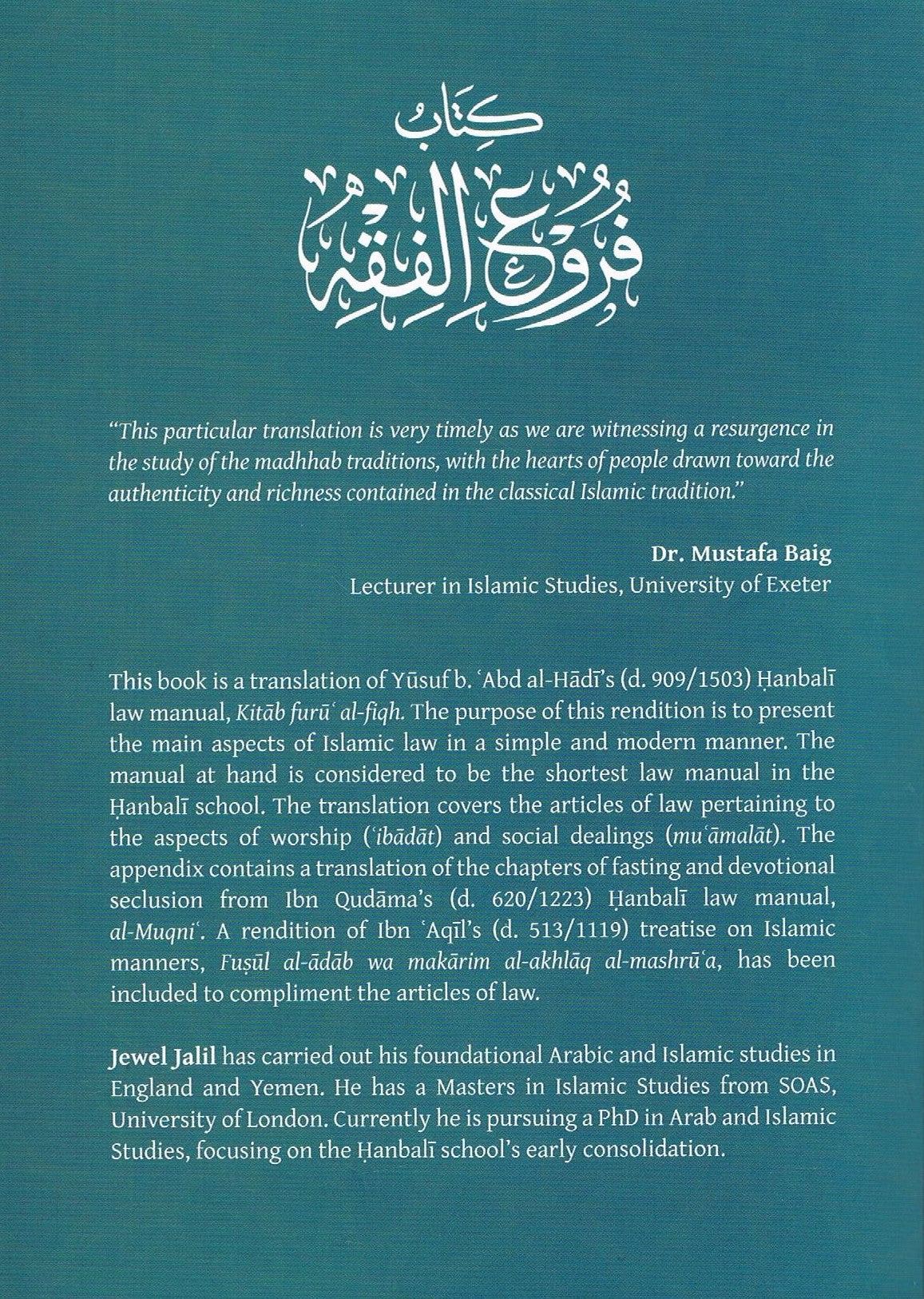 كتاب
فروع الفقه

"This particular translation is very timely as we are witnessing a resurgence in the study of the madhhab traditions, with the hearts of people drawn toward the authenticity and richness contained in the classical Islamic tradition."

Dr. Mustafa Baig
Lecturer in Islamic Studies, University of Exeter

This book is a translation of Yūsuf b. ʿAbd al-Hādī's (d. 909/1503) Ḥanbalī law manual, Kitāb furūʿ al-fiqh. The purpose of this rendition is to present the main aspects of Islamic law in a simple and modern manner. The manual at hand is considered to be the shortest law manual in the Ḥanbalī school. The translation covers the articles of law pertaining to the aspects of worship (ʿibādāt) and social dealings (muʿāmalāt). The appendix contains a translation of the chapters of fasting and devotional seclusion from Ibn Qudāma's (d. 620/1223) Ḥanbalī law manual, al-Muqniʿ. A rendition of Ibn ʿAqīl's (d. 513/1119) treatise on Islamic manners, Fuṣūl al-ādāb wa makārim al-akhlāq al-mashrūʿa, has been included to compliment the articles of law.

Jewel Jalil has carried out his foundational Arabic and Islamic studies in England and Yemen. He has a Masters in Islamic Studies from SOAS, University of London. Currently he is pursuing a PhD in Arab and Islamic Studies, focusing on the Ḥanbalī school's early consolidation.